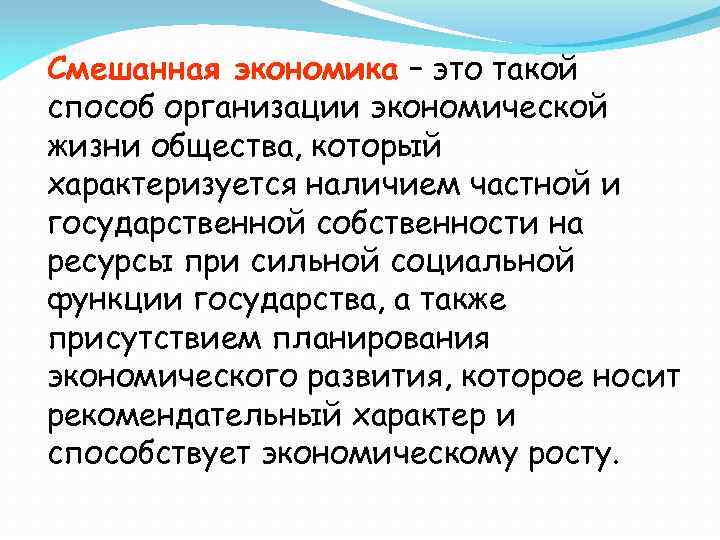 Смешанная экономика – это такой способ организации экономической жизни общества, который характеризуется наличием частной и государственной собственности на ресурсы при сильной социальной функции государства, а также присутствием планирования экономического развития, которое носит рекомендательный характер и способствует экономическому росту.